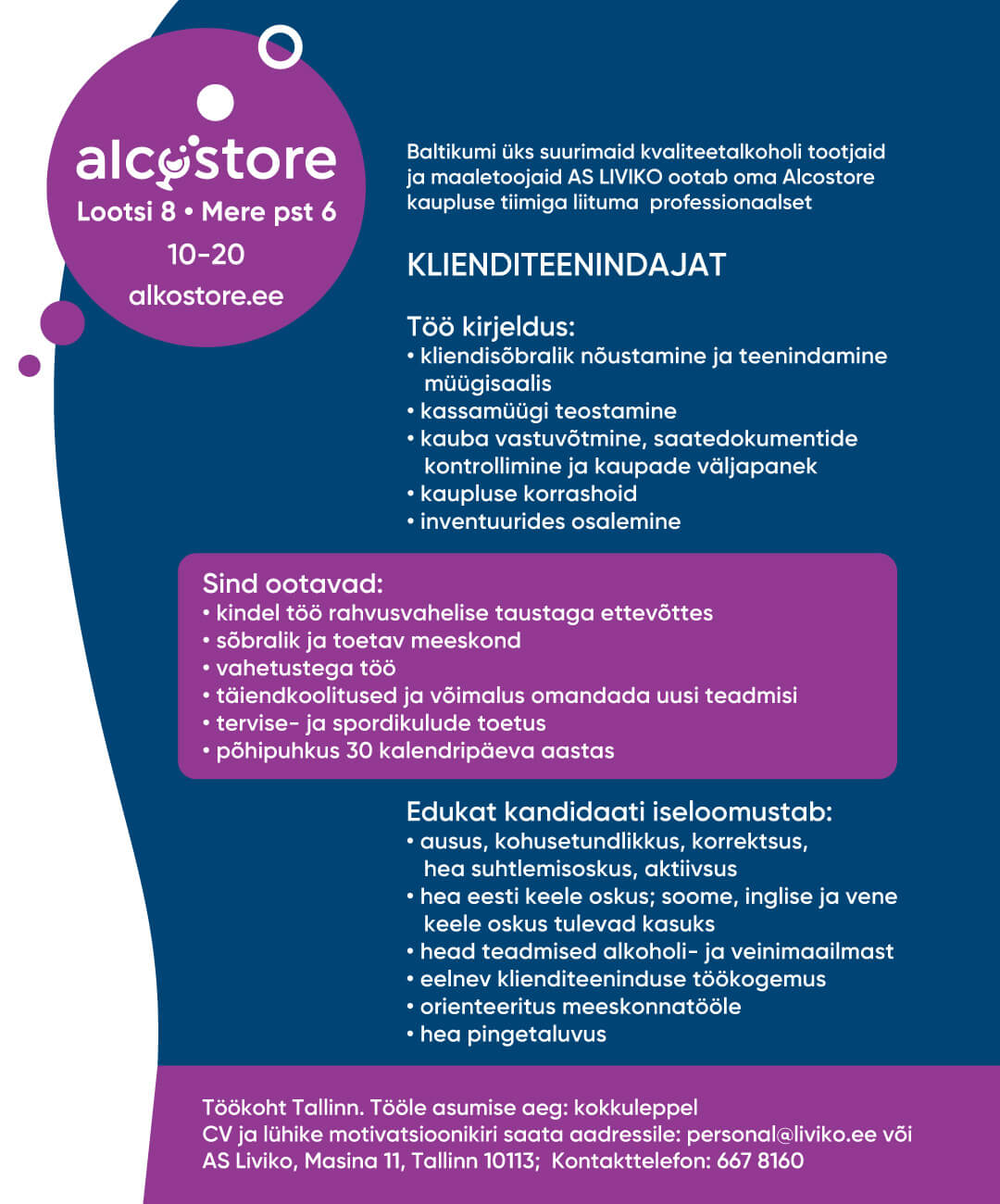 alcostore
Lootsi 8 • Mere pst 6
10-20
alkostore.ee

Baltikumi üks suurimaid kvaliteetalkoholi tootjaid ja maaletoojaid AS LIVIKO ootab oma Alcostore kaupluse tiimiga liituma professionaalset

KLIENDITEENINDAJAT

Töö kirjeldus:
• kliendisõbralik nõustamine ja teenindamine müügisaalis
• kassamüügi teostamine
• kauba vastuvõtmine, saatedokumentide kontrollimine ja kaupade väljapanek
• kaupluse korrashoid
• inventuurides osalemine

Sind ootavad:
• kindel töö rahvusvahelise taustaga ettevõttes
• sõbralik ja toetav meeskond
• vahetustega töö
• täiendkoolitused ja võimalus omandada uusi teadmisi
• tervise- ja spordikulude toetus
• põhipuhkus 30 kalendripäeva aastas

Edukat kandidaati iseloomustab:
• ausus, kohusetundlikkus, korrektsus, hea suhtlemisoskus, aktiivsus
• hea eesti keele oskus; soome, inglise ja vene keele oskus tulevad kasuks
• head teadmised alkoholi- ja veinimaailmast
• eelnev klienditeeninduse töökogemus
• orienteeritus meeskonnatööle
• hea pingetaluvus

Töökoht Tallinn. Tööle asumise aeg: kokkuleppel
CV ja lühike motivatsioonikiri saata aadressile: personal@liviko.ee või AS Liviko, Masina 11, Tallinn 10113; Kontakttelefon: 667 8160